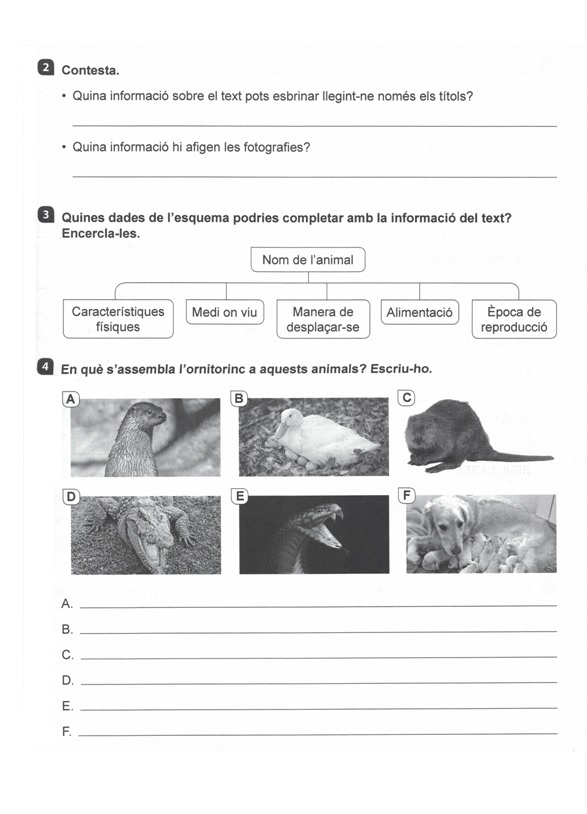 2 Contesta.

• Quina informació sobre el text pots esbrinar llegint-ne només els títols?

• Quina informació hi afigen les fotografies?

3 Quines dades de l'esquema podries completar amb la informació del text? Encercla-les.

Nom de l'animal

Característiques físiques

Medi on viu

Manera de desplaçar-se

Alimentació

Època de reproducció

4 En què s'assembla l'ornitorinc a aquests animals? Escriu-ho.

A

B

C

D

E

F

A.

B.

C.

D.

E.

F.